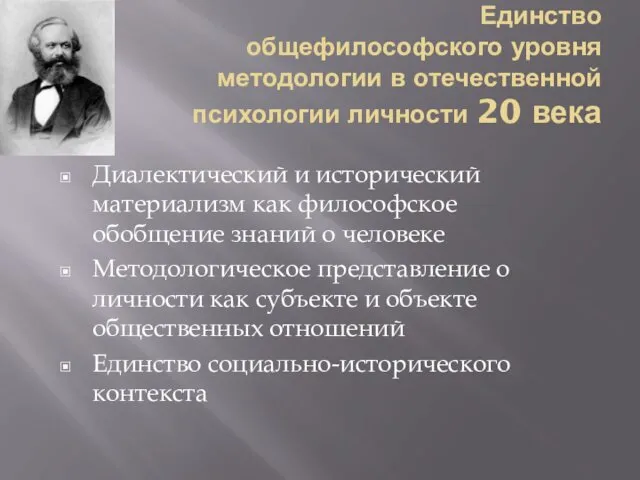 Единство общефилософского уровня методологии в отечественной психологии личности 20 века

Диалектический и исторический материализм как философское обобщение знаний о человеке

Методологическое представление о личности как субъекте и объекте общественных отношений

Единство социально-исторического контекста